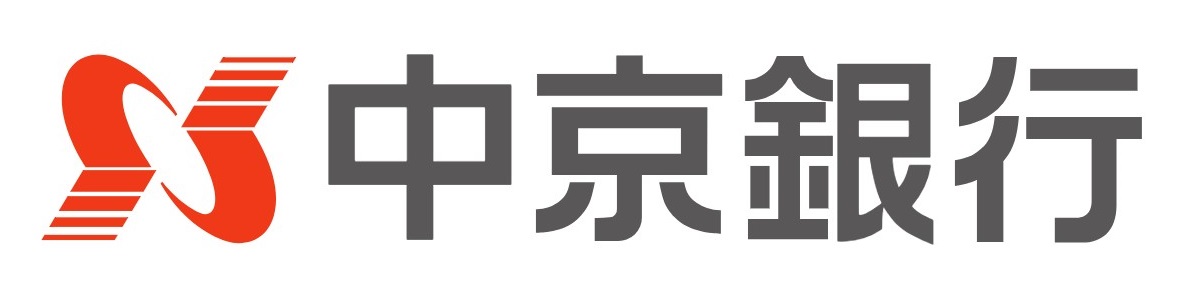 中京銀行